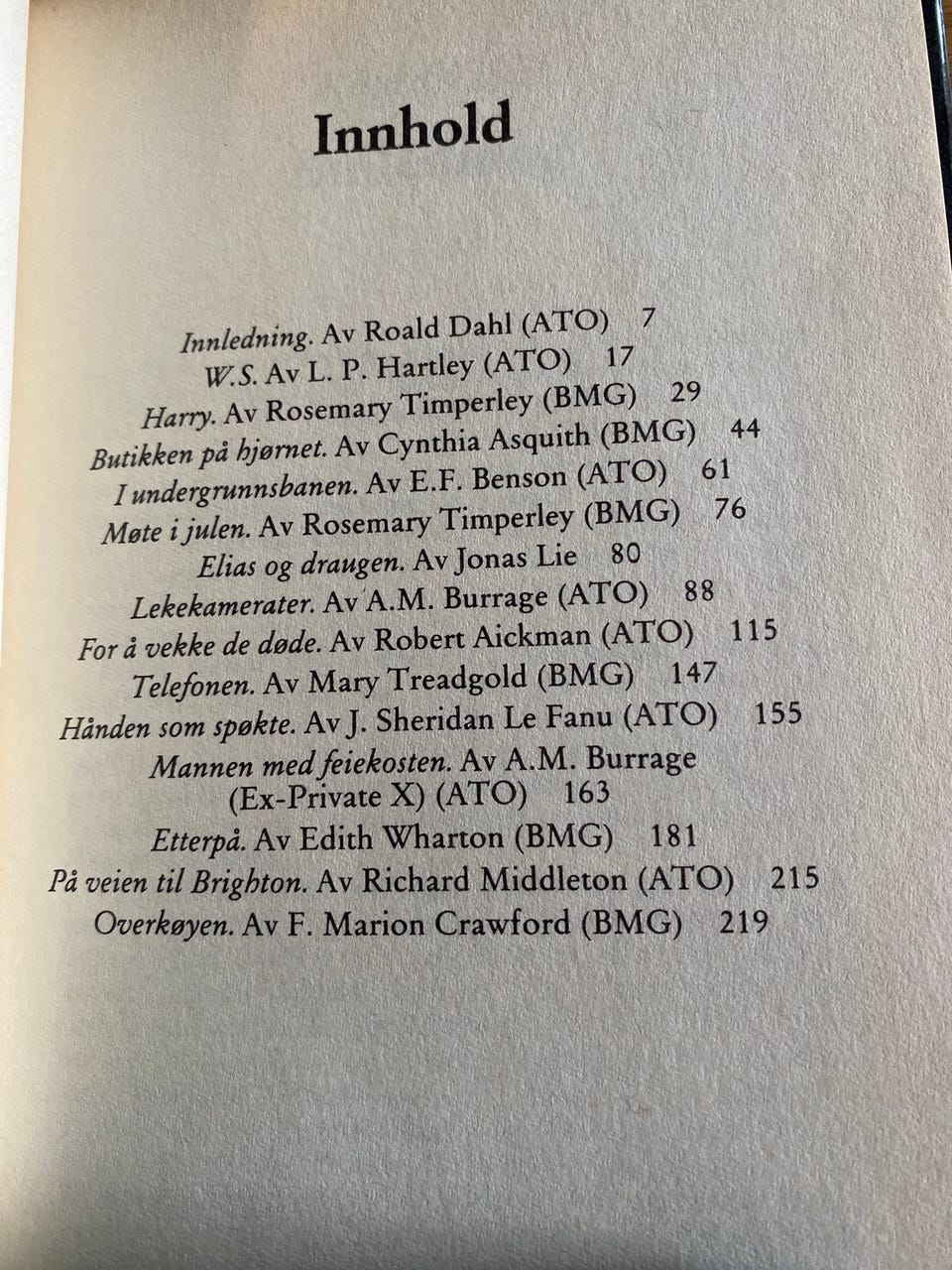 Innhold

Innledning. Av Roald Dahl (ATO) 7
W.S. Av L. P. Hartley (ATO) 17
Harry. Av Rosemary Timperley (BMG) 29
Butikken på hjørnet. Av Cynthia Asquith (BMG) 44
I undergrunnsbanen. Av E.F. Benson (ATO) 61
Møte i julen. Av Rosemary Timperley (BMG) 76
Elias og draugen. Av Jonas Lie 80
Lekekamerater. Av A.M. Burrage (ATO) 88
For å vekke de døde. Av Robert Aickman (ATO) 115
Telefonen. Av Mary Treadgold (BMG) 147
Hånden som spøkte. Av J. Sheridan Le Fanu (ATO) 155
Mannen med feiekosten. Av A.M. Burrage
(Ex-Private X) (ATO) 163
Etterpå. Av Edith Wharton (BMG) 181
På veien til Brighton. Av Richard Middleton (ATO) 215
Overkøyen. Av F. Marion Crawford (BMG) 219